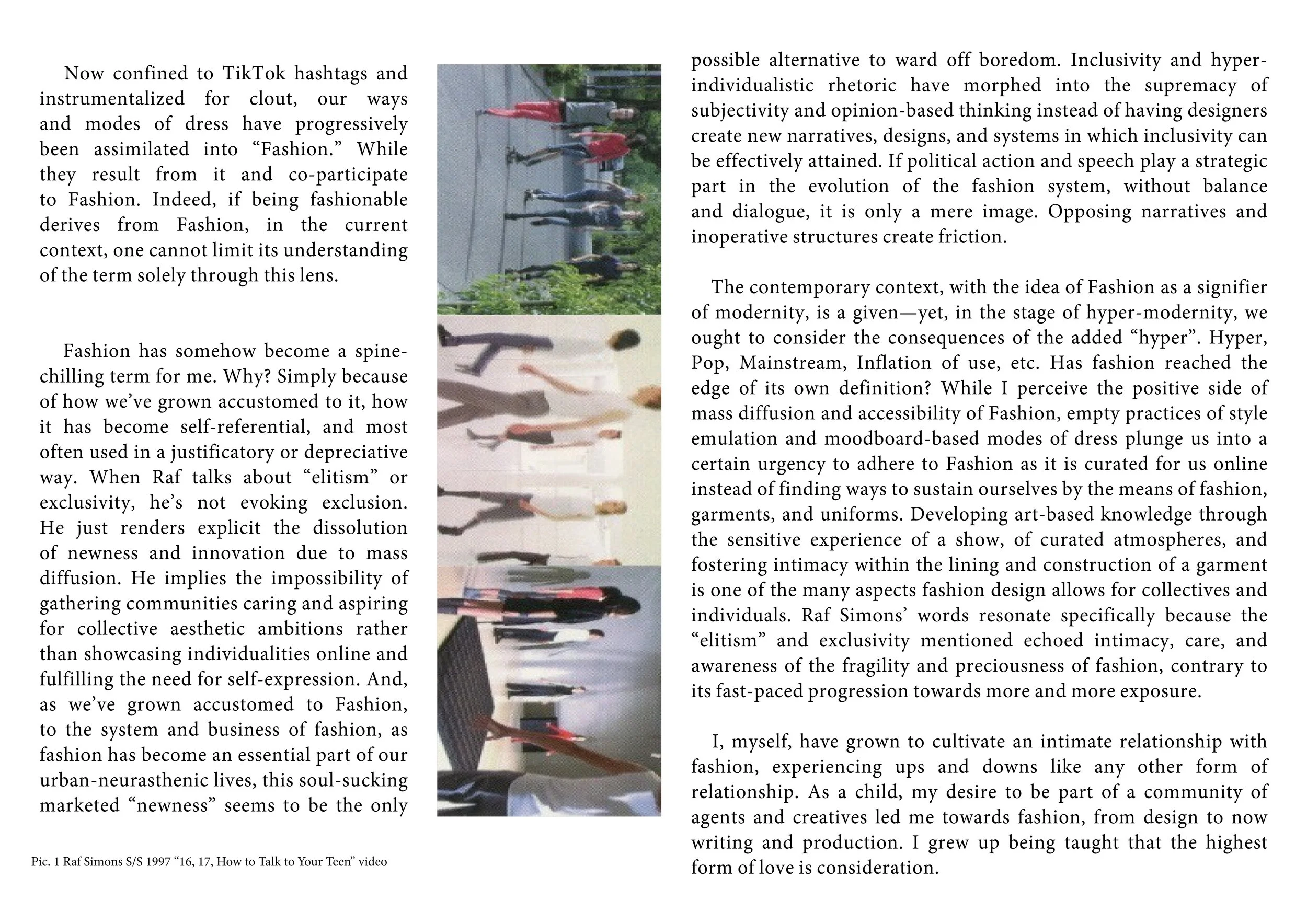 Now confined to TikTok hashtags and instrumentalized for clout, our ways and modes of dress have progressively been assimilated into “Fashion.” While they result from it and co-participate to Fashion. Indeed, if being fashionable derives from Fashion, in the current context, one cannot limit its understanding of the term solely through this lens.

Fashion has somehow become a spine-chilling term for me. Why? Simply because of how we’ve grown accustomed to it, how it has become self-referential, and most often used in a justificatory or depreciative way. When Raf talks about “elitism” or exclusivity, he’s not evoking exclusion. He just renders explicit the dissolution of newness and innovation due to mass diffusion. He implies the impossibility of gathering communities caring and aspiring for collective aesthetic ambitions rather than showcasing individualities online and fulfilling the need for self-expression. And, as we’ve grown accustomed to Fashion, to the system and business of fashion, as fashion has become an essential part of our urban-neurasthenic lives, this soul-sucking marketed “newness” seems to be the only

Pic. 1 Raf Simons S/S 1997 “16, 17, How to Talk to Your Teen” video

possible alternative to ward off boredom. Inclusivity and hyper-individualistic rhetoric have morphed into the supremacy of subjectivity and opinion-based thinking instead of having designers create new narratives, designs, and systems in which inclusivity can be effectively attained. If political action and speech play a strategic part in the evolution of the fashion system, without balance and dialogue, it is only a mere image. Opposing narratives and inoperative structures create friction.

The contemporary context, with the idea of Fashion as a signifier of modernity, is a given—yet, in the stage of hyper-modernity, we ought to consider the consequences of the added “hyper”. Hyper, Pop, Mainstream, Inflation of use, etc. Has fashion reached the edge of its own definition? While I perceive the positive side of mass diffusion and accessibility of Fashion, empty practices of style emulation and moodboard-based modes of dress plunge us into a certain urgency to adhere to Fashion as it is curated for us online instead of finding ways to sustain ourselves by the means of fashion, garments, and uniforms. Developing art-based knowledge through the sensitive experience of a show, of curated atmospheres, and fostering intimacy within the lining and construction of a garment is one of the many aspects fashion design allows for collectives and individuals. Raf Simons’ words resonate specifically because the “elitism” and exclusivity mentioned echoed intimacy, care, and awareness of the fragility and preciousness of fashion, contrary to its fast-paced progression towards more and more exposure.

I, myself, have grown to cultivate an intimate relationship with fashion, experiencing ups and downs like any other form of relationship. As a child, my desire to be part of a community of agents and creatives led me towards fashion, from design to now writing and production. I grew up being taught that the highest form of love is consideration.